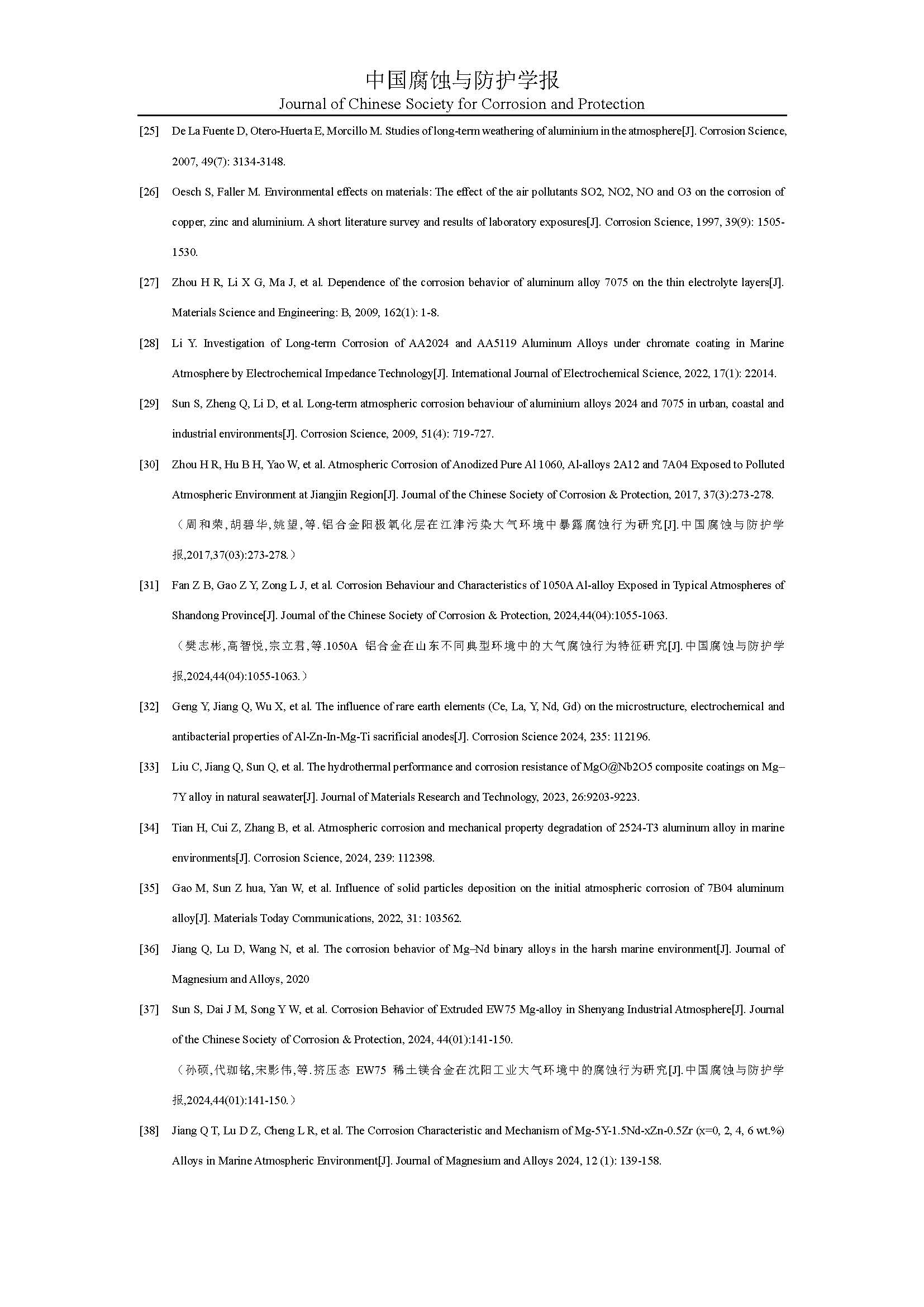 中国腐蚀与防护学报
Journal of Chinese Society for Corrosion and Protection

[25] De La Fuente D, Otero-Huerta E, Morcillo M. Studies of long-term weathering of aluminium in the atmosphere[J]. Corrosion Science, 2007, 49(7): 3134-3148.

[26] Oesch S, Faller M. Environmental effects on materials: The effect of the air pollutants SO2, NO2, NO and O3 on the corrosion of copper, zinc and aluminium. A short literature survey and results of laboratory exposures[J]. Corrosion Science, 1997, 39(9): 1505-1530.

[27] Zhou H R, Li X G, Ma J, et al. Dependence of the corrosion behavior of aluminum alloy 7075 on the thin electrolyte layers[J]. Materials Science and Engineering: B, 2009, 162(1): 1-8.

[28] Li Y. Investigation of Long-term Corrosion of AA2024 and AA5119 Aluminum Alloys under chromate coating in Marine Atmosphere by Electrochemical Impedance Technology[J]. International Journal of Electrochemical Science, 2022, 17(1): 22014.

[29] Sun S, Zheng Q, Li D, et al. Long-term atmospheric corrosion behaviour of aluminium alloys 2024 and 7075 in urban, coastal and industrial environments[J]. Corrosion Science, 2009, 51(4): 719-727.

[30] Zhou H R, Hu B H, Yao W, et al. Atmospheric Corrosion of Anodized Pure Al 1060, Al-alloys 2A12 and 7A04 Exposed to Polluted Atmospheric Environment at Jiangjin Region[J]. Journal of the Chinese Society of Corrosion & Protection, 2017, 37(3):273-278.
（周和荣,胡碧华,姚望,等.铝合金阳极氧化层在江津污染大气环境中暴露腐蚀行为研究[J].中国腐蚀与防护学报,2017,37(03):273-278.）

[31] Fan Z B, Gao Z Y, Zong L J, et al. Corrosion Behaviour and Characteristics of 1050A Al-alloy Exposed in Typical Atmospheres of Shandong Province[J]. Journal of the Chinese Society of Corrosion & Protection, 2024,44(04):1055-1063.
（樊志彬,高智悦,宗立君,等.1050A 铝合金在山东不同典型环境中的大气腐蚀行为特征研究[J].中国腐蚀与防护学报,2024,44(04):1055-1063.）

[32] Geng Y, Jiang Q, Wu X, et al. The influence of rare earth elements (Ce, La, Y, Nd, Gd) on the microstructure, electrochemical and antibacterial properties of Al-Zn-In-Mg-Ti sacrificial anodes[J]. Corrosion Science 2024, 235: 112196.

[33] Liu C, Jiang Q, Sun Q, et al. The hydrothermal performance and corrosion resistance of MgO@Nb2O5 composite coatings on Mg–7Y alloy in natural seawater[J]. Journal of Materials Research and Technology, 2023, 26:9203-9223.

[34] Tian H, Cui Z, Zhang B, et al. Atmospheric corrosion and mechanical property degradation of 2524-T3 aluminum alloy in marine environments[J]. Corrosion Science, 2024, 239: 112398.

[35] Gao M, Sun Z hua, Yan W, et al. Influence of solid particles deposition on the initial atmospheric corrosion of 7B04 aluminum alloy[J]. Materials Today Communications, 2022, 31: 103562.

[36] Jiang Q, Lu D, Wang N, et al. The corrosion behavior of Mg–Nd binary alloys in the harsh marine environment[J]. Journal of Magnesium and Alloys, 2020

[37] Sun S, Dai J M, Song Y W, et al. Corrosion Behavior of Extruded EW75 Mg-alloy in Shenyang Industrial Atmosphere[J]. Journal of the Chinese Society of Corrosion & Protection, 2024, 44(01):141-150.
（孙硕,代珈铭,宋影伟,等.挤压态 EW75 稀土镁合金在沈阳工业大气环境中的腐蚀行为研究[J].中国腐蚀与防护学报,2024,44(01):141-150.）

[38] Jiang Q T, Lu D Z, Cheng L R, et al. The Corrosion Characteristic and Mechanism of Mg-5Y-1.5Nd-xZn-0.5Zr (x=0, 2, 4, 6 wt.%) Alloys in Marine Atmospheric Environment[J]. Journal of Magnesium and Alloys 2024, 12 (1): 139-158.